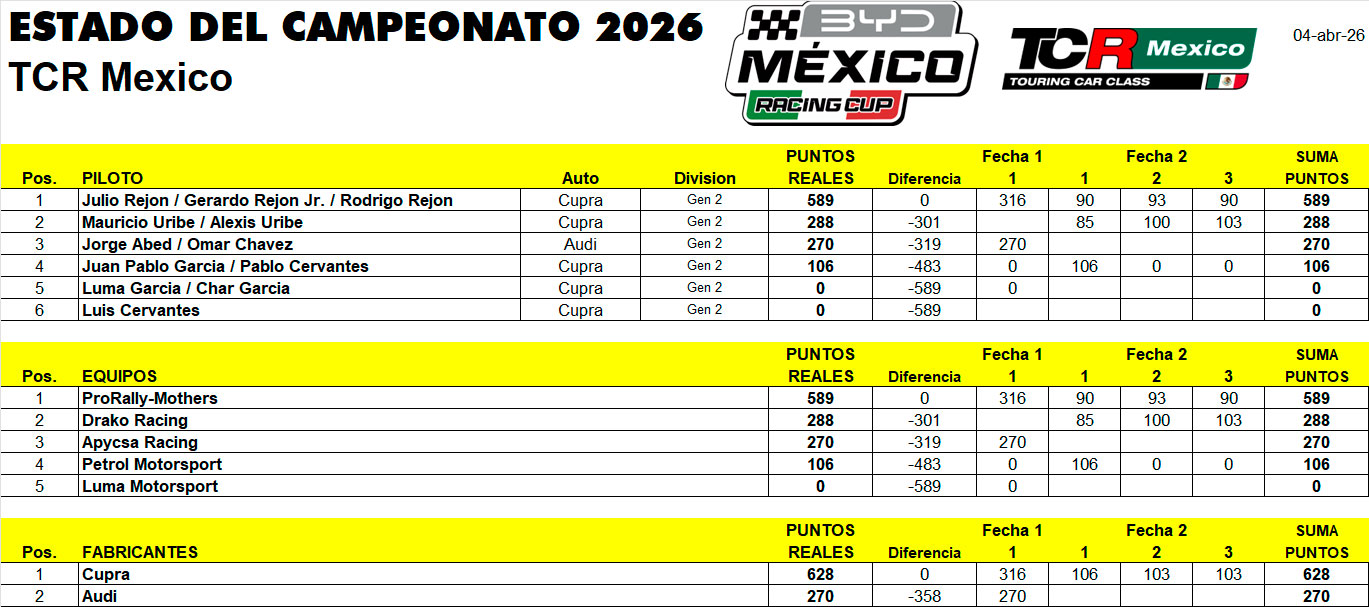 ESTADO DEL CAMPEONATO 2026
TCR Mexico

BYD MÉXICO RACING CUP

TCR Mexico TOURING CAR CLASS

04-abr-26

| Pos. | PILOTO | Auto | Division | PUNTOS REALES | Diferencia | Fecha 1 1 | Fecha 2 1 | 2 | 3 | SUMA PUNTOS |
|---|---|---|---|---|---|---|---|---|---|---|
| 1 | Julio Rejon / Gerardo Rejon Jr. / Rodrigo Rejon | Cupra | Gen 2 | 589 | 0 | 316 | 90 | 93 | 90 | 589 |
| 2 | Mauricio Uribe / Alexis Uribe | Cupra | Gen 2 | 288 | -301 | | 85 | 100 | 103 | 288 |
| 3 | Jorge Abed / Omar Chavez | Audi | Gen 2 | 270 | -319 | 270 | | | | 270 |
| 4 | Juan Pablo Garcia / Pablo Cervantes | Cupra | Gen 2 | 106 | -483 | 0 | 106 | 0 | 0 | 106 |
| 5 | Luma Garcia / Char Garcia | Cupra | Gen 2 | 0 | -589 | 0 | | | | 0 |
| 6 | Luis Cervantes | Cupra | Gen 2 | 0 | -589 | | | | | 0 |

| Pos. | EQUIPOS | PUNTOS REALES | Diferencia | Fecha 1 1 | Fecha 2 1 | 2 | 3 | SUMA PUNTOS |
|---|---|---|---|---|---|---|---|---|
| 1 | ProRally-Mothers | 589 | 0 | 316 | 90 | 93 | 90 | 589 |
| 2 | Drako Racing | 288 | -301 | | 85 | 100 | 103 | 288 |
| 3 | Apycsa Racing | 270 | -319 | 270 | | | | 270 |
| 4 | Petrol Motorsport | 106 | -483 | 0 | 106 | 0 | 0 | 106 |
| 5 | Luma Motorsport | 0 | -589 | 0 | | | | 0 |

| Pos. | FABRICANTES | PUNTOS REALES | Diferencia | Fecha 1 1 | Fecha 2 1 | 2 | 3 | SUMA PUNTOS |
|---|---|---|---|---|---|---|---|---|
| 1 | Cupra | 628 | 0 | 316 | 106 | 103 | 103 | 628 |
| 2 | Audi | 270 | -358 | 270 | | | | 270 |